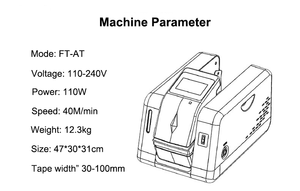 Machine Parameter

Mode: FT-AT

Voltage: 110-240V

Power: 110W

Speed: 40M/min

Weight: 12.3kg

Size: 47*30*31cm

Tape width" 30-100mm